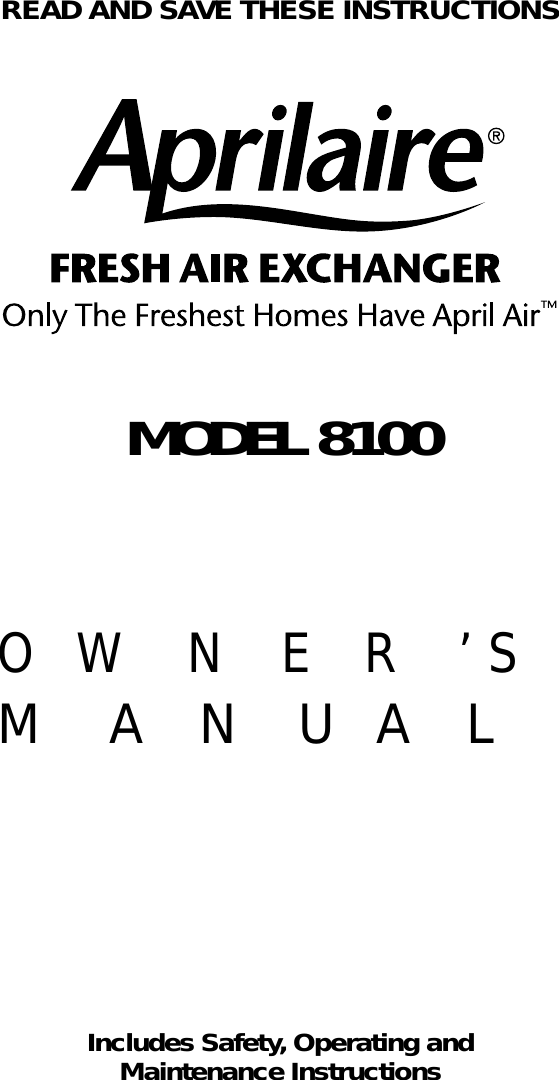 READ AND SAVE THESE INSTRUCTIONS

Aprilaire®

FRESH AIR EXCHANGER
Only The Freshest Homes Have April Air™

MODEL 8100

OWNER'S MANUAL

Includes Safety, Operating and Maintenance Instructions